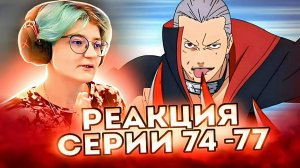 РЕАКЦИЯ
СЕРИИ 74 -77